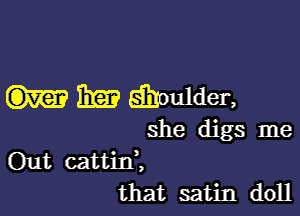 Over her shoulder,
she digs me
Out cattin',
that satin doll